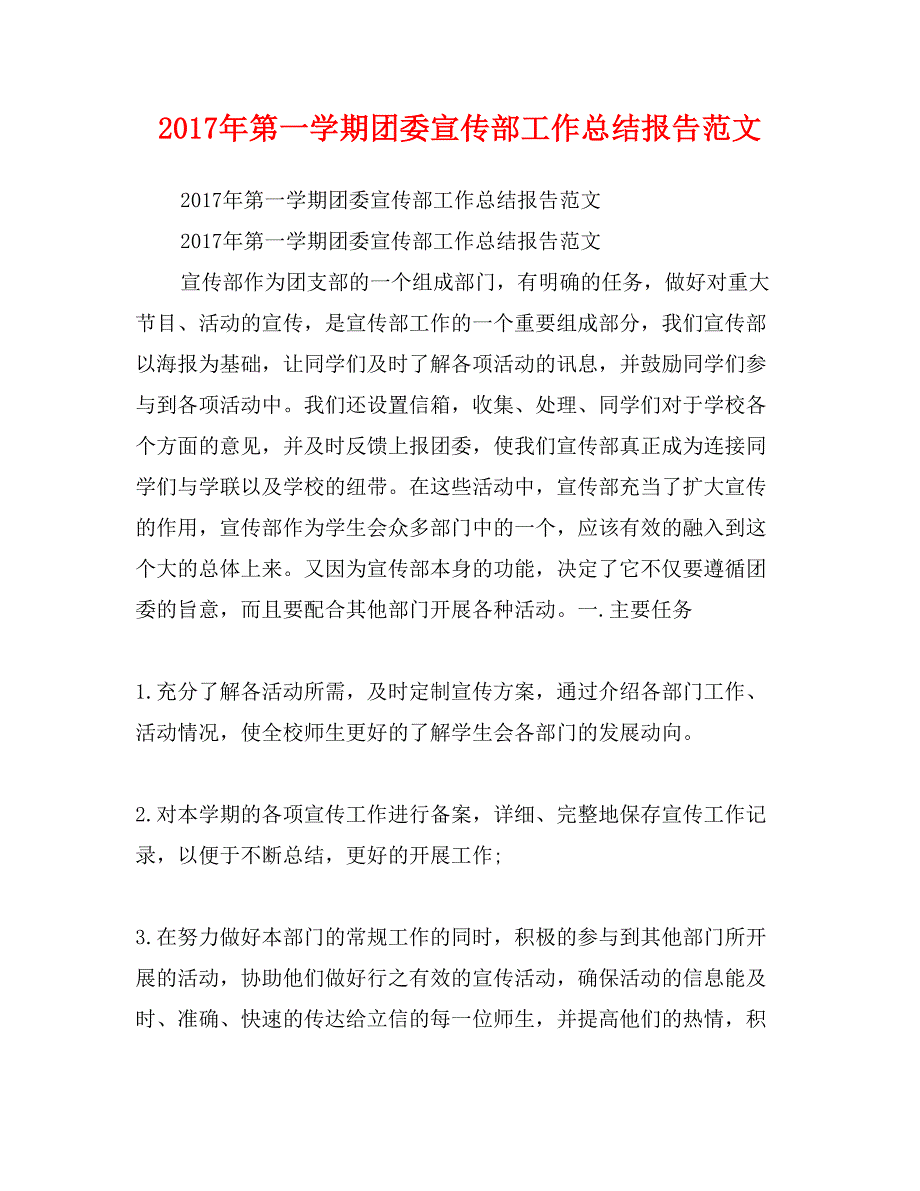 2017年第一学期团委宣传部工作总结报告范文

2017年第一学期团委宣传部工作总结报告范文

2017年第一学期团委宣传部工作总结报告范文

宣传部作为团支部的一个组成部门，有明确的任务，做好对重大节目、活动的宣传，是宣传部工作的一个重要组成部分，我们宣传部以海报为基础，让同学们及时了解各项活动的讯息，并鼓励同学们参与到各项活动中。我们还设置信箱，收集、处理、同学们对于学校各个方面的意见，并及时反馈上报团委，使我们宣传部真正成为连接同学们与学联以及学校的纽带。在这些活动中，宣传部充当了扩大宣传的作用，宣传部作为学生会众多部门中的一个，应该有效的融入到这个大的总体上来。又因为宣传部本身的功能，决定了它不仅要遵循团委的旨意，而且要配合其他部门开展各种活动。一.主要任务

1.充分了解各活动所需，及时定制宣传方案，通过介绍各部门工作、活动情况，使全校师生更好的了解学生会各部门的发展动向。

2.对本学期的各项宣传工作进行备案，详细、完整地保存宣传工作记录，以便于不断总结，更好的开展工作;

3.在努力做好本部门的常规工作的同时，积极的参与到其他部门所开展的活动，协助他们做好行之有效的宣传活动，确保活动的信息能及时、准确、快速的传达给立信的每一位师生，并提高他们的热情，积